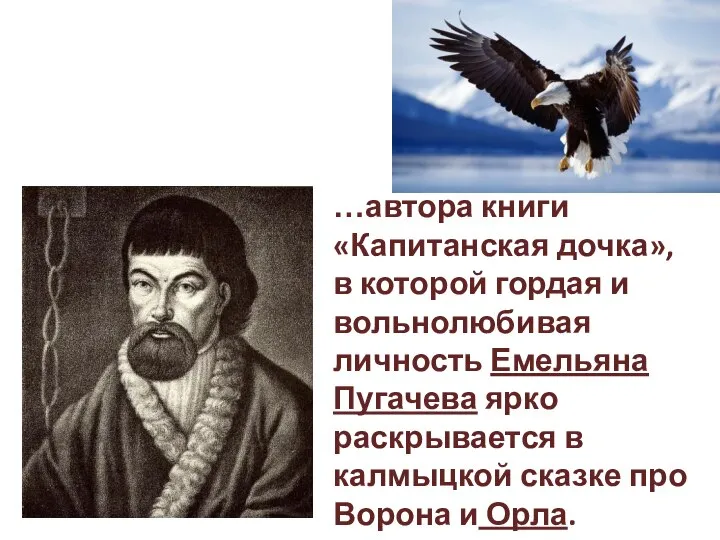 …автора книги «Капитанская дочка», в которой гордая и вольнолюбивая личность Емельяна Пугачева ярко раскрывается в калмыцкой сказке про Ворона и Орла.